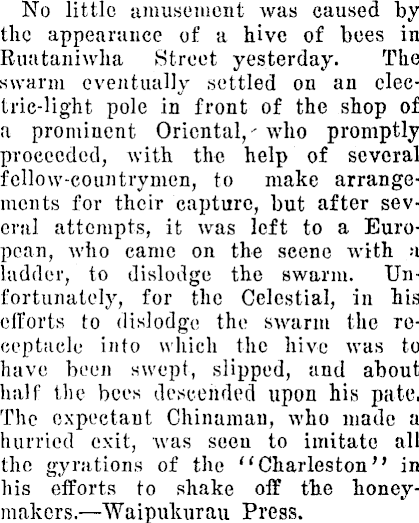 No little amusement was caused by the appearance of a hive of bees in Ruataniwha Street yesterday. The swarm eventually settled on an electric-light pole in front of the shop of a prominent Oriental, who promptly proceeded, with the help of several fellow-countrymen, to make arrangements for their capture, but after several attempts, it was left to a European, who came on the scene with a ladder, to dislodge the swarm. Unfortunately, for the Celestial, in his efforts to dislodge the swarm the receptacle into which the hive was to have been swept, slipped, and about half the bees descended upon his pate. The expectant Chinaman, who made a hurried exit, was seen to imitate all the gyrations of the "Charleston" in his efforts to shake off the honeymakers.—Waipukurau Press.